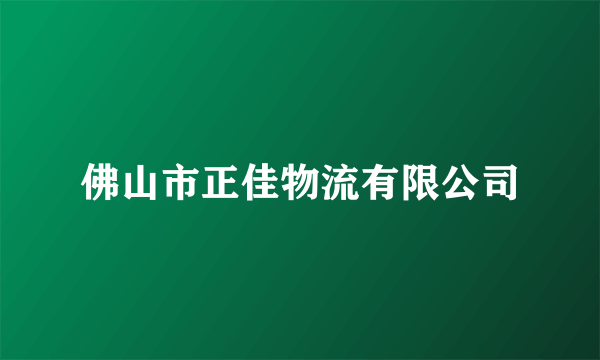 佛山市正佳物流有限公司